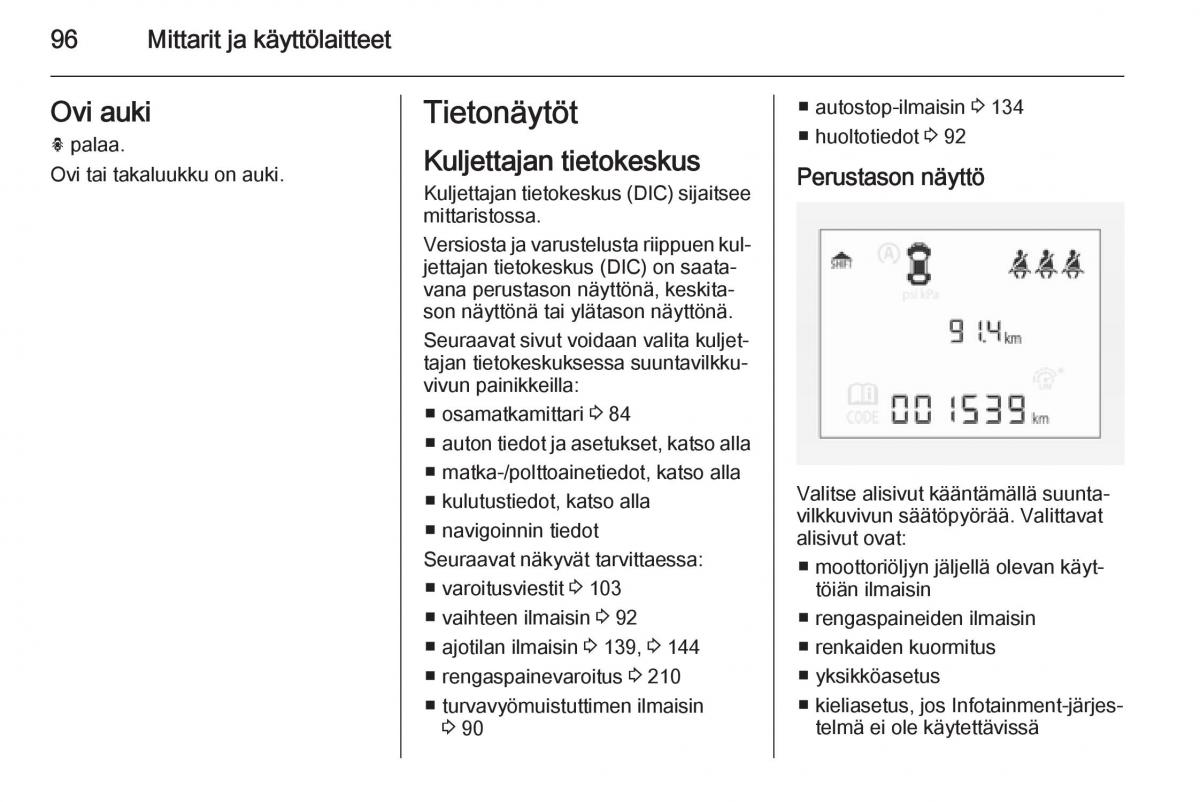 96 Mittarit ja käyttölaitteet

Ovi auki

palaa.

Ovi tai takaluukku on auki.

Tietonäytöt

Kuljettajan tietokeskus

Kuljettajan tietokeskus (DIC) sijaitsee mittaristossa.

Versiosta ja varustelusta riippuen kuljettajan tietokeskus (DIC) on saatavana perustason näyttönä, keskitason näyttönä tai ylätason näyttönä.

Seuraavat sivut voidaan valita kuljettajan tietokeskuksessa suuntavilkkuvivun painikkeilla:

■ osamatkamittari ⇨ 84
■ auton tiedot ja asetukset, katso alla
■ matka-/polttoainetiedot, katso alla
■ kulutustiedot, katso alla
■ navigoinnin tiedot

Seuraavat näkyvät tarvittaessa:

■ varoitusviestit ⇨ 103
■ vaihteen ilmaisin ⇨ 92
■ ajotilan ilmaisin ⇨ 139, ⇨ 144
■ rengaspainevaroitus ⇨ 210
■ turvavyömuistuttimen ilmaisin ⇨ 90
■ autostop-ilmaisin ⇨ 134
■ huoltotiedot ⇨ 92

Perustason näyttö

SHIFT A psi kPa 91.4 km CODE 001539 km

Valitse alisivut kääntämällä suuntavilkkuvivun säätöpyörää. Valittavat alisivut ovat:

■ moottoriöljyn jäljellä olevan käyttöiän ilmaisin
■ rengaspaineiden ilmaisin
■ renkaiden kuormitus
■ yksikköasetus
■ kieliasetus, jos Infotainment-järjestelmä ei ole käytettävissä